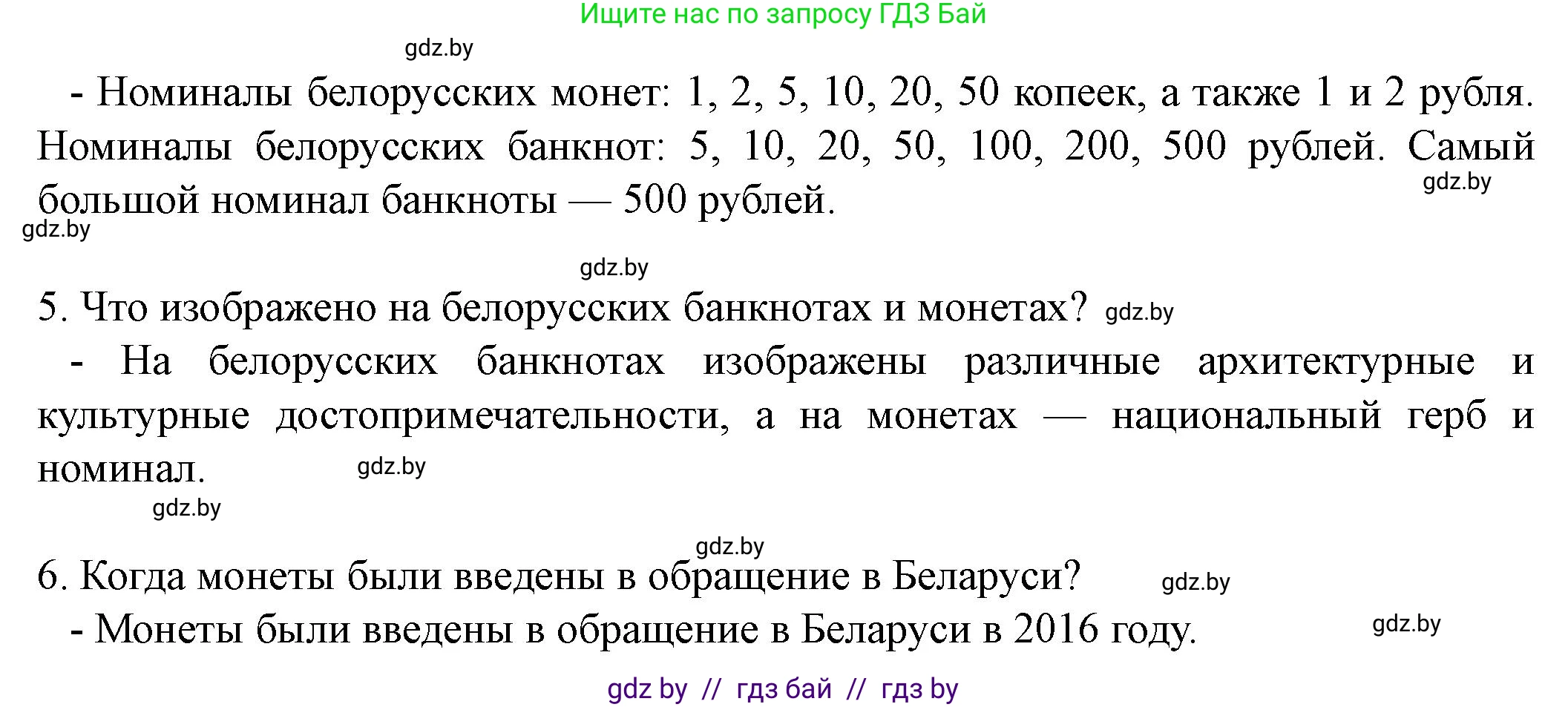 Ищите нас по запросу ГДЗ Бай

gdz.by

- Номиналы белорусских монет: 1, 2, 5, 10, 20, 50 копеек, а также 1 и 2 рубля. Номиналы белорусских банкнот: 5, 10, 20, 50, 100, 200, 500 рублей. Самый большой номинал банкноты — 500 рублей.

gdz.by

gdz.by

gdz.by

5. Что изображено на белорусских банкнотах и монетах? gdz.by

- На белорусских банкнотах изображены различные архитектурные и культурные достопримечательности, а на монетах — национальный герб и номинал. gdz.by

gdz.by

gdz.by

6. Когда монеты были введены в обращение в Беларуси? gdz.by

- Монеты были введены в обращение в Беларуси в 2016 году. gdz.by

gdz by // гдз бай // гдз by